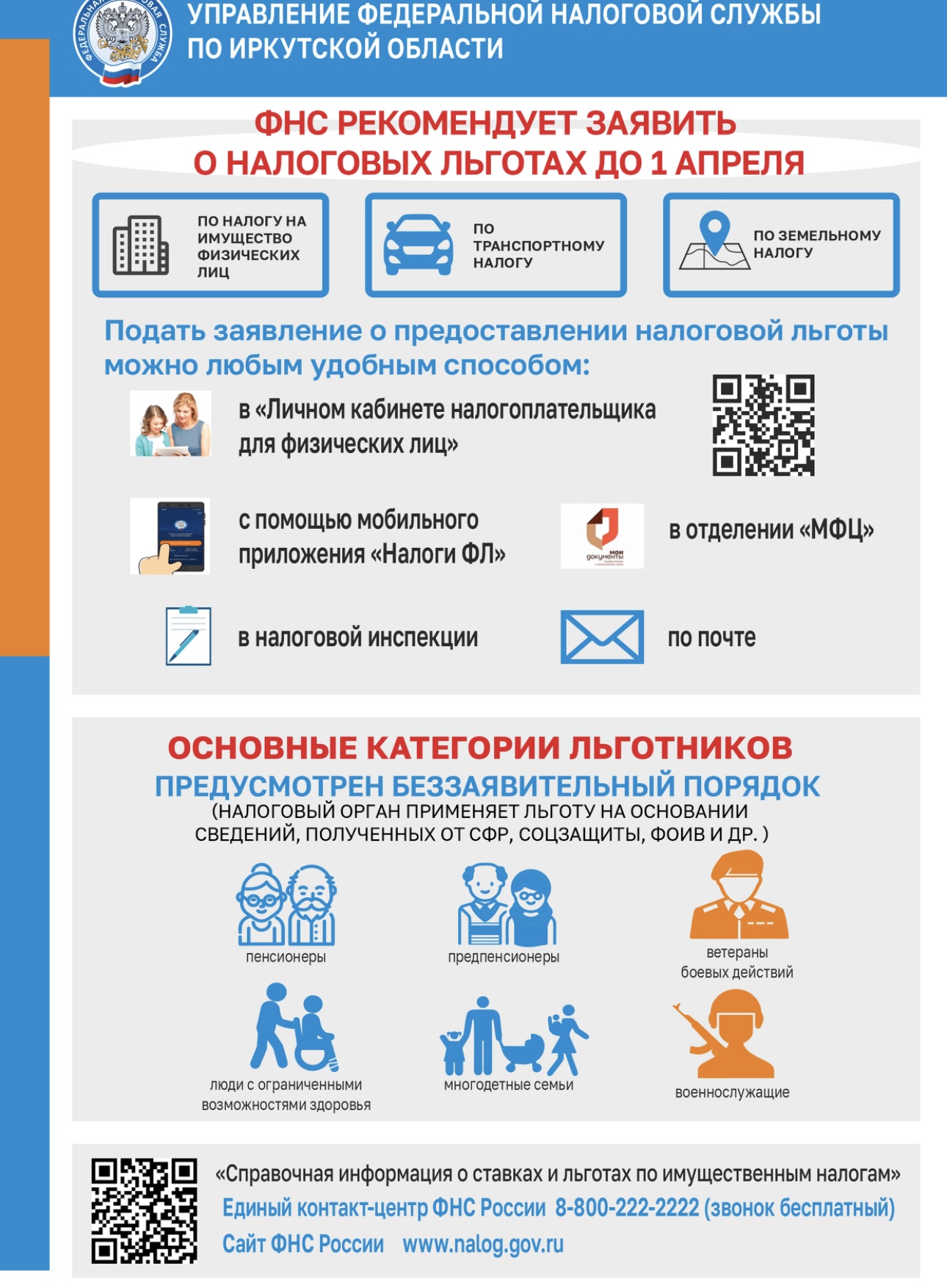 ФЕДЕРАЛЬНАЯ НАЛОГОВАЯ СЛУЖБА

УПРАВЛЕНИЕ ФЕДЕРАЛЬНОЙ НАЛОГОВОЙ СЛУЖБЫ ПО ИРКУТСКОЙ ОБЛАСТИ

ФНС РЕКОМЕНДУЕТ ЗАЯВИТЬ О НАЛОГОВЫХ ЛЬГОТАХ ДО 1 АПРЕЛЯ

ПО НАЛОГУ НА ИМУЩЕСТВО ФИЗИЧЕСКИХ ЛИЦ

ПО ТРАНСПОРТНОМУ НАЛОГУ

ПО ЗЕМЕЛЬНОМУ НАЛОГУ

Подать заявление о предоставлении налоговой льготы можно любым удобным способом:

в «Личном кабинете налогоплательщика для физических лиц»

с помощью мобильного приложения «Налоги ФЛ»

мои документы

в отделении «МФЦ»

в налоговой инспекции

по почте

ОСНОВНЫЕ КАТЕГОРИИ ЛЬГОТНИКОВ

ПРЕДУСМОТРЕН БЕЗЗАЯВИТЕЛЬНЫЙ ПОРЯДОК

(НАЛОГОВЫЙ ОРГАН ПРИМЕНЯЕТ ЛЬГОТУ НА ОСНОВАНИИ СВЕДЕНИЙ, ПОЛУЧЕННЫХ ОТ СФР, СОЦЗАЩИТЫ, ФОИВ И ДР. )

пенсионеры

предпенсионеры

ветераны боевых действий

люди с ограниченными возможностями здоровья

многодетные семьи

военнослужащие

«Справочная информация о ставках и льготах по имущественным налогам»

Единый контакт-центр ФНС России 8-800-222-2222 (звонок бесплатный)

Сайт ФНС России www.nalog.gov.ru